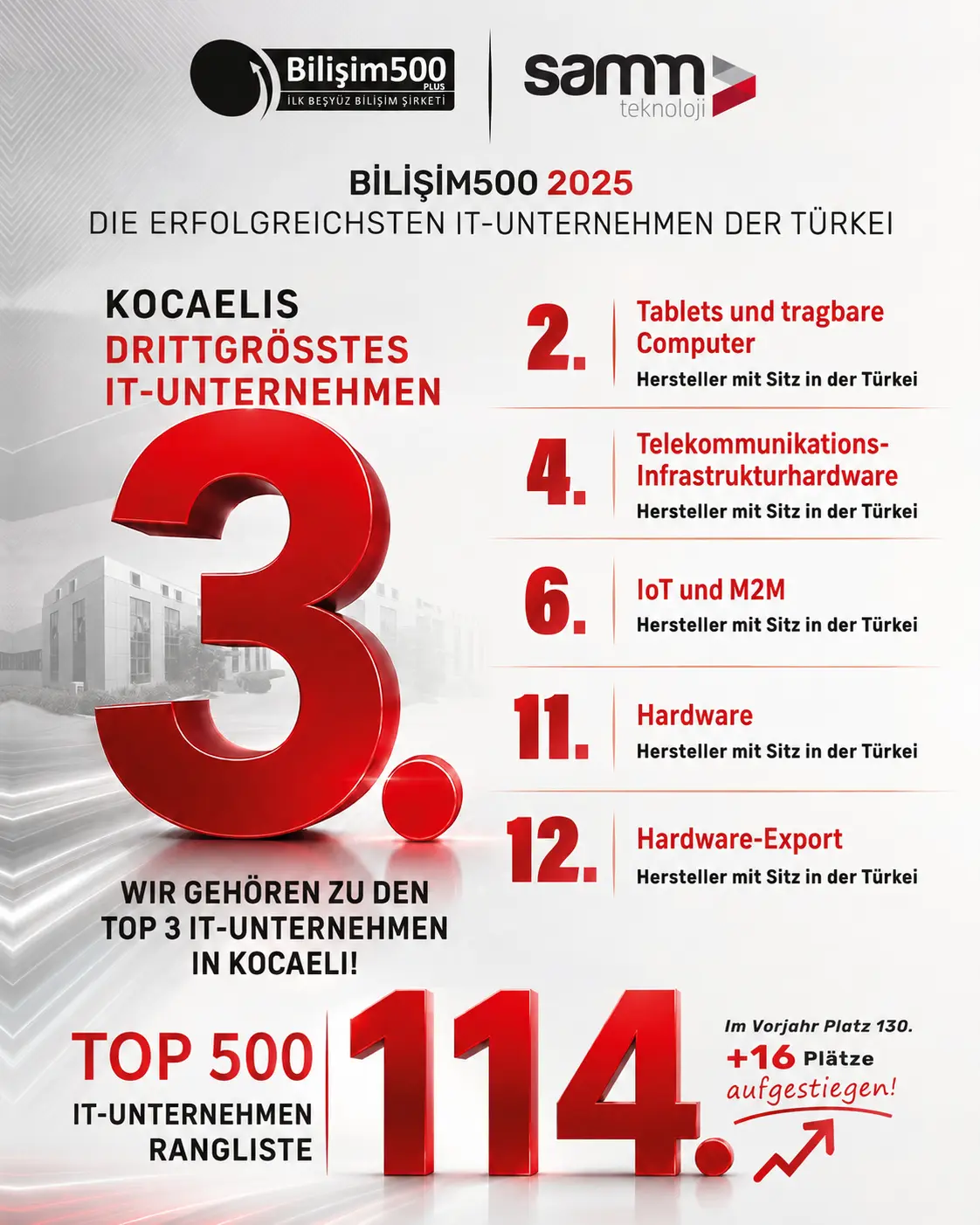 Bilişim500 PLUS
İLK BEŞYÜZ BİLİŞİM ŞİRKETİ

samm teknoloji

BİLİŞİM500 2025
DIE ERFOLGREICHSTEN IT-UNTERNEHMEN DER TÜRKEI

KOCAELIS DRITTGRÖSSTES IT-UNTERNEHMEN

3.

WIR GEHÖREN ZU DEN TOP 3 IT-UNTERNEHMEN IN KOCAELI!

2. Tablets und tragbare Computer
Hersteller mit Sitz in der Türkei

4. Telekommunikations-Infrastrukturhardware
Hersteller mit Sitz in der Türkei

6. IoT und M2M
Hersteller mit Sitz in der Türkei

11. Hardware
Hersteller mit Sitz in der Türkei

12. Hardware-Export
Hersteller mit Sitz in der Türkei

TOP 500
IT-UNTERNEHMEN RANGLISTE

114.

Im Vorjahr Platz 130.
+16 Plätze
aufgestiegen!